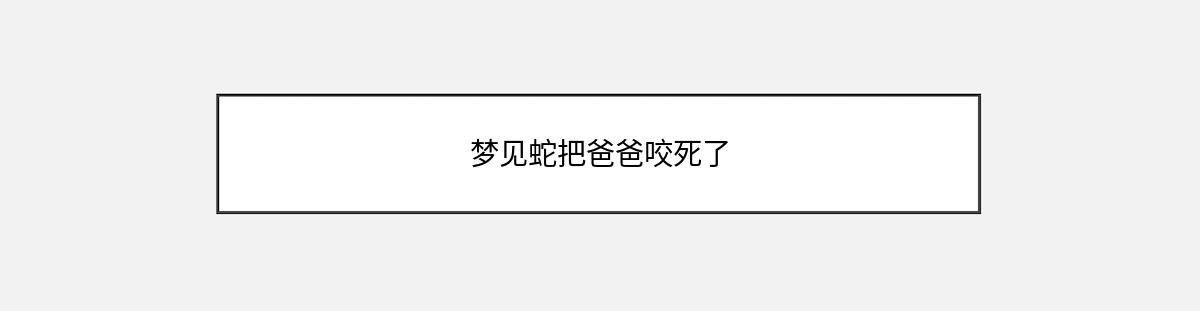 梦见蛇把爸爸咬死了